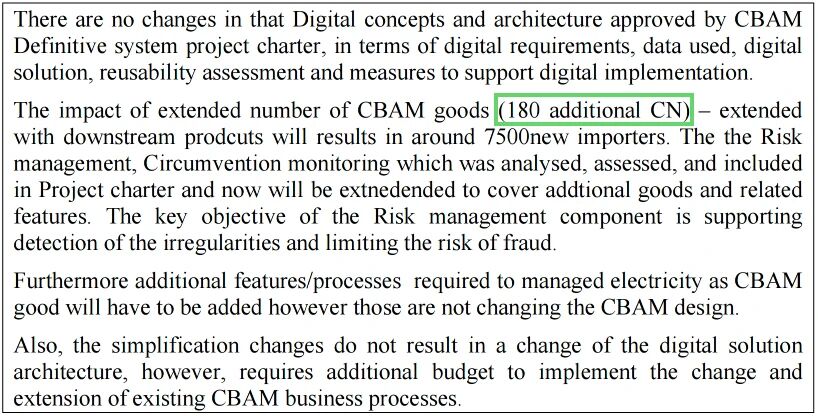 There are no changes in that Digital concepts and architecture approved by CBAM Definitive system project charter, in terms of digital requirements, data used, digital solution, reusability assessment and measures to support digital implementation.

The impact of extended number of CBAM goods (180 additional CN) – extended with downstream prodcuts will results in around 7500new importers. The the Risk management, Circumvention monitoring which was analysed, assessed, and included in Project charter and now will be extnedended to cover addtional goods and related features. The key objective of the Risk management component is supporting detection of the irregularities and limiting the risk of fraud.

Furthermore additional features/processes required to managed electricity as CBAM good will have to be added however those are not changing the CBAM design.

Also, the simplification changes do not result in a change of the digital solution architecture, however, requires additional budget to implement the change and extension of existing CBAM business processes.